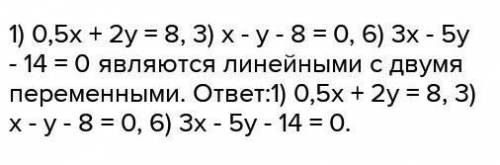 1) $0,5x + 2y = 8$, 3) $x - y - 8 = 0$, 6) $3x - 5y - 14 = 0$ являются линейными с двумя переменными. Ответ:1) $0,5x + 2y = 8$, 3) $x - y - 8 = 0$, 6) $3x - 5y - 14 = 0$.